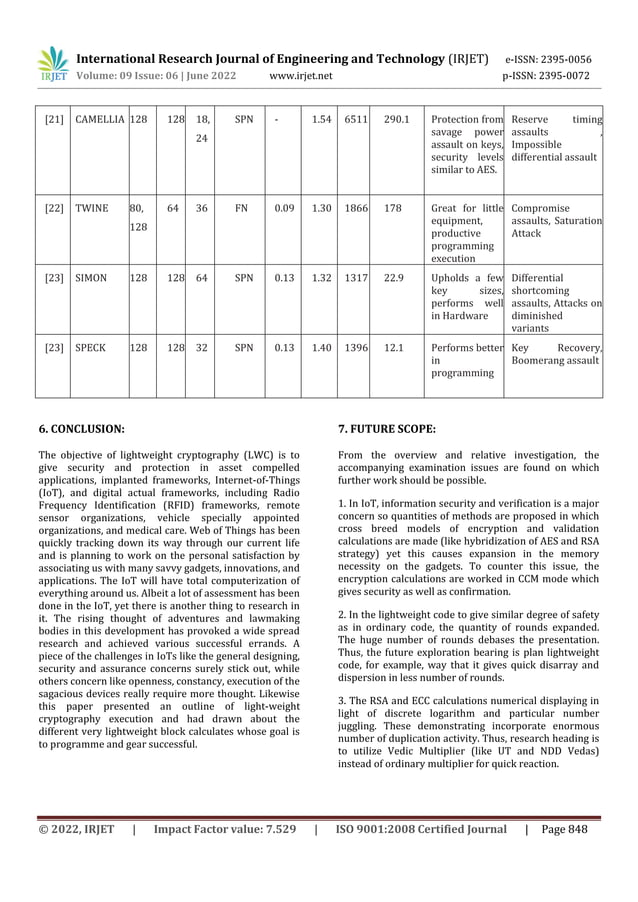 IRJET International Research Journal of Engineering and Technology (IRJET) e-ISSN: 2395-0056
Volume: 09 Issue: 06 | June 2022 www.irjet.net p-ISSN: 2395-0072

| [21] | CAMELLIA | 128 | 128 | 18, 24 | SPN | - | 1.54 | 6511 | 290.1 | Protection from savage power assault on keys, security levels similar to AES. | Reserve timing assaults , Impossible differential assault |
|---|---|---|---|---|---|---|---|---|---|---|---|
| [22] | TWINE | 80, 128 | 64 | 36 | FN | 0.09 | 1.30 | 1866 | 178 | Great for little equipment, productive programming execution | Compromise assaults, Saturation Attack |
| [23] | SIMON | 128 | 128 | 64 | SPN | 0.13 | 1.32 | 1317 | 22.9 | Upholds a few key sizes, performs well in Hardware | Differential shortcoming assaults, Attacks on diminished variants |
| [23] | SPECK | 128 | 128 | 32 | SPN | 0.13 | 1.40 | 1396 | 12.1 | Performs better in programming | Key Recovery, Boomerang assault |

6. CONCLUSION:

The objective of lightweight cryptography (LWC) is to give security and protection in asset compelled applications, implanted frameworks, Internet-of-Things (IoT), and digital actual frameworks, including Radio Frequency Identification (RFID) frameworks, remote sensor organizations, vehicle specially appointed organizations, and medical care. Web of Things has been quickly tracking down its way through our current life and is planning to work on the personal satisfaction by associating us with many savvy gadgets, innovations, and applications. The IoT will have total computerization of everything around us. Albeit a lot of assessment has been done in the IoT, yet there is another thing to research in it. The rising thought of adventures and lawmaking bodies in this development has provoked a wide spread research and achieved various successful errands. A piece of the challenges in IoTs like the general designing, security and assurance concerns surely stick out, while others concern like openness, constancy, execution of the sagacious devices really require more thought. Likewise this paper presented an outline of light-weight cryptography execution and had drawn about the different very lightweight block calculates whose goal is to programme and gear successful.

7. FUTURE SCOPE:

From the overview and relative investigation, the accompanying examination issues are found on which further work should be possible.

1. In IoT, information security and verification is a major concern so quantities of methods are proposed in which cross breed models of encryption and validation calculations are made (like hybridization of AES and RSA strategy) yet this causes expansion in the memory necessity on the gadgets. To counter this issue, the encryption calculations are worked in CCM mode which gives security as well as confirmation.

2. In the lightweight code to give similar degree of safety as in ordinary code, the quantity of rounds expanded. The huge number of rounds debases the presentation. Thus, the future exploration bearing is plan lightweight code, for example, way that it gives quick disarray and dispersion in less number of rounds.

3. The RSA and ECC calculations numerical displaying in light of discrete logarithm and particular number juggling. These demonstrating incorporate enormous number of duplication activity. Thus, research heading is to utilize Vedic Multiplier (like UT and NDD Vedas) instead of ordinary multiplier for quick reaction.

© 2022, IRJET | Impact Factor value: 7.529 | ISO 9001:2008 Certified Journal | Page 848